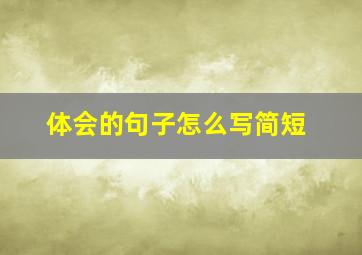 体会的句子怎么写简短